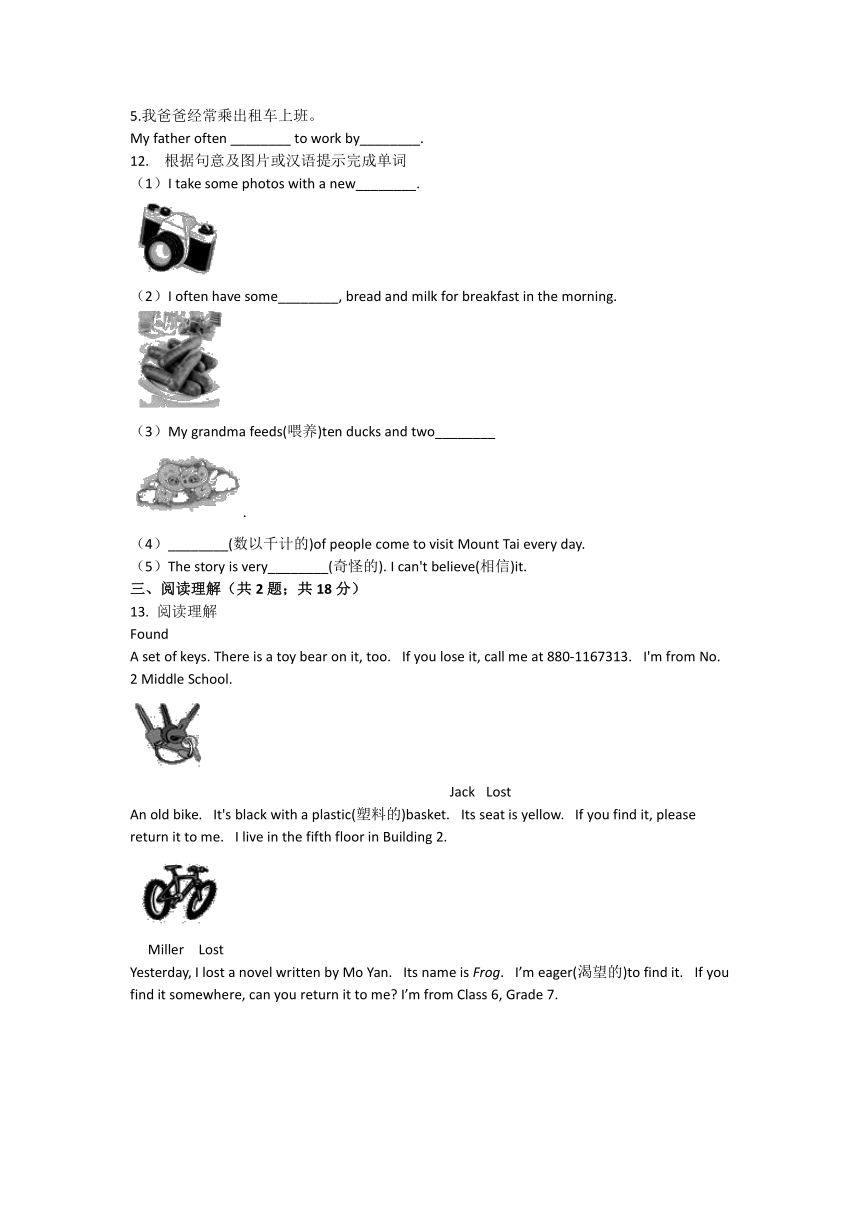 5.我爸爸经常乘出租车上班。
My father often ________ to work by________.
12. 根据句意及图片或汉语提示完成单词
（1）I take some photos with a new________.

（2）I often have some________, bread and milk for breakfast in the morning.

（3）My grandma feeds(喂养)ten ducks and two________
.

（4）________(数以千计的)of people come to visit Mount Tai every day.
（5）The story is very________(奇怪的). I can't believe(相信)it.
三、阅读理解（共 2 题；共 18 分）
13. 阅读理解
Found
A set of keys. There is a toy bear on it, too. If you lose it, call me at 880-1167313. I'm from No. 2 Middle School.

Jack Lost
An old bike. It's black with a plastic(塑料的)basket. Its seat is yellow. If you find it, please return it to me. I live in the fifth floor in Building 2.

Miller Lost
Yesterday, I lost a novel written by Mo Yan. Its name is Frog. I'm eager(渴望的)to find it. If you find it somewhere, can you return it to me? I'm from Class 6, Grade 7.